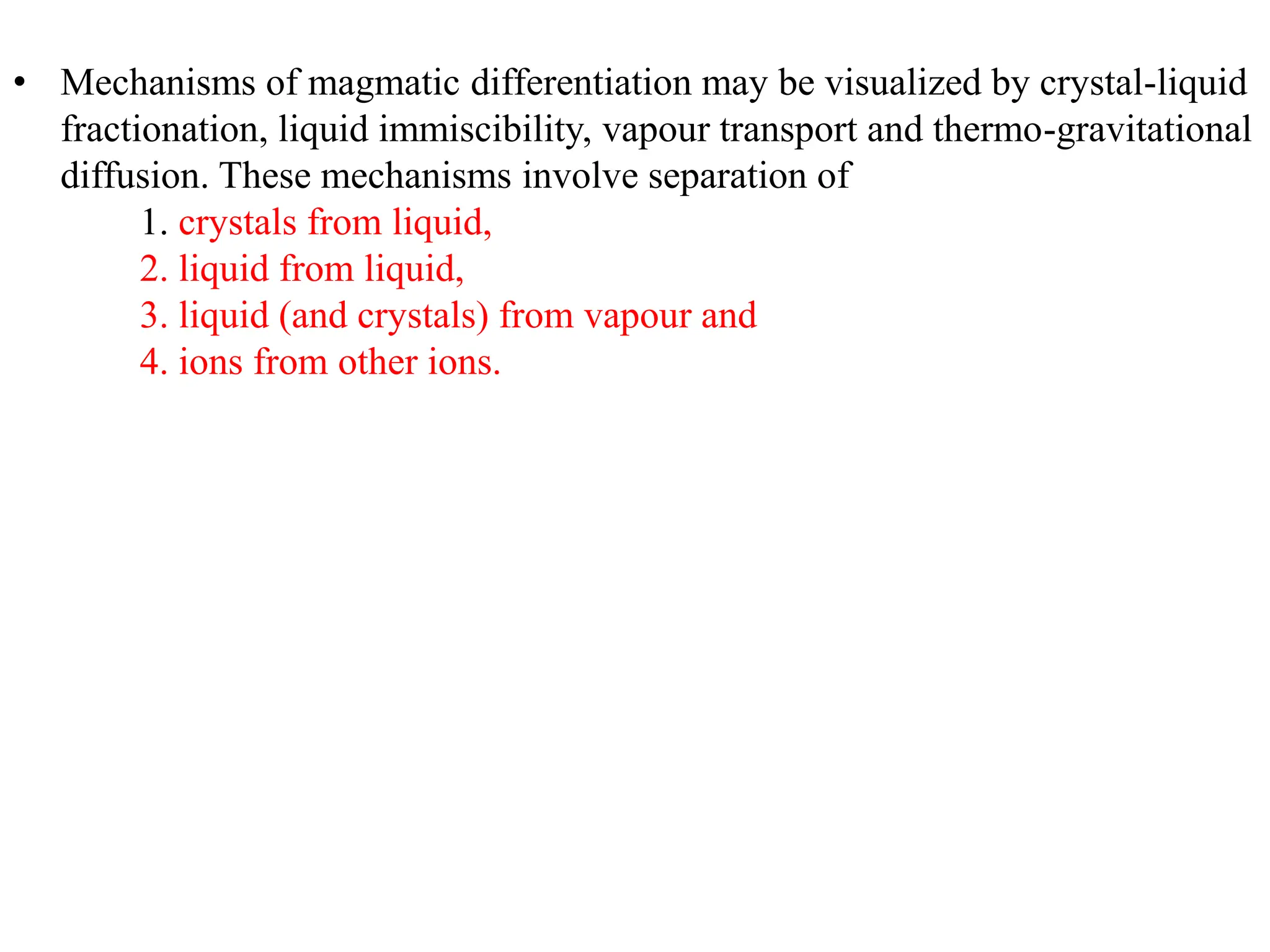 • Mechanisms of magmatic differentiation may be visualized by crystal-liquid fractionation, liquid immiscibility, vapour transport and thermo-gravitational diffusion. These mechanisms involve separation of

1. crystals from liquid,
2. liquid from liquid,
3. liquid (and crystals) from vapour and
4. ions from other ions.